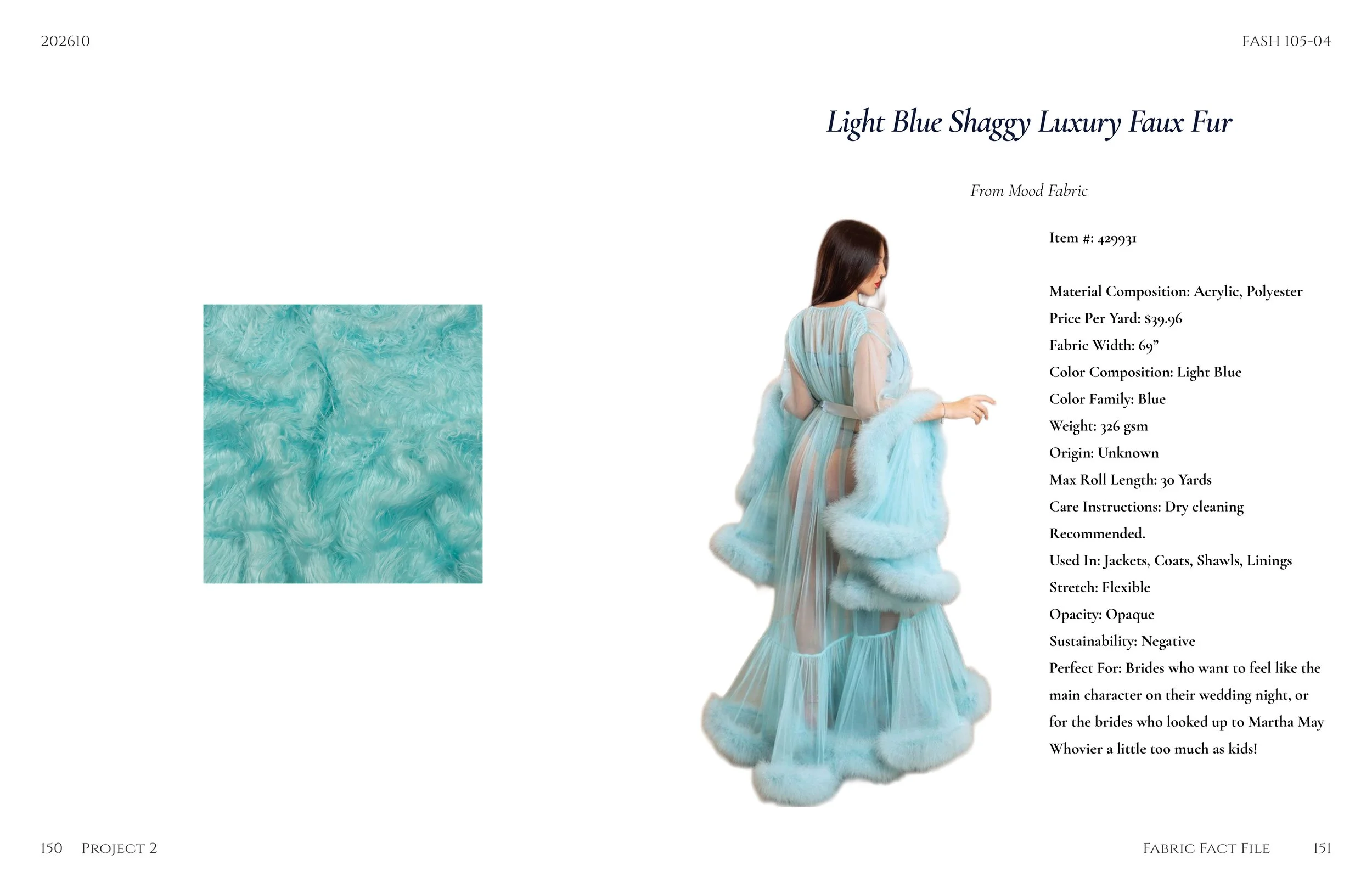 202610

FASH 105-04

Light Blue Shaggy Luxury Faux Fur

From Mood Fabric

Item #: 429931

Material Composition: Acrylic, Polyester
Price Per Yard: $39.96
Fabric Width: 69"
Color Composition: Light Blue
Color Family: Blue
Weight: 326 gsm
Origin: Unknown
Max Roll Length: 30 Yards
Care Instructions: Dry cleaning Recommended.
Used In: Jackets, Coats, Shawls, Linings
Stretch: Flexible
Opacity: Opaque
Sustainability: Negative
Perfect For: Brides who want to feel like the main character on their wedding night, or for the brides who looked up to Martha May Whovier a little too much as kids!

150 Project 2

Fabric Fact File 151